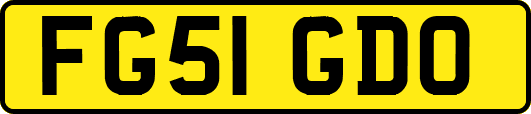 FG51 GDO